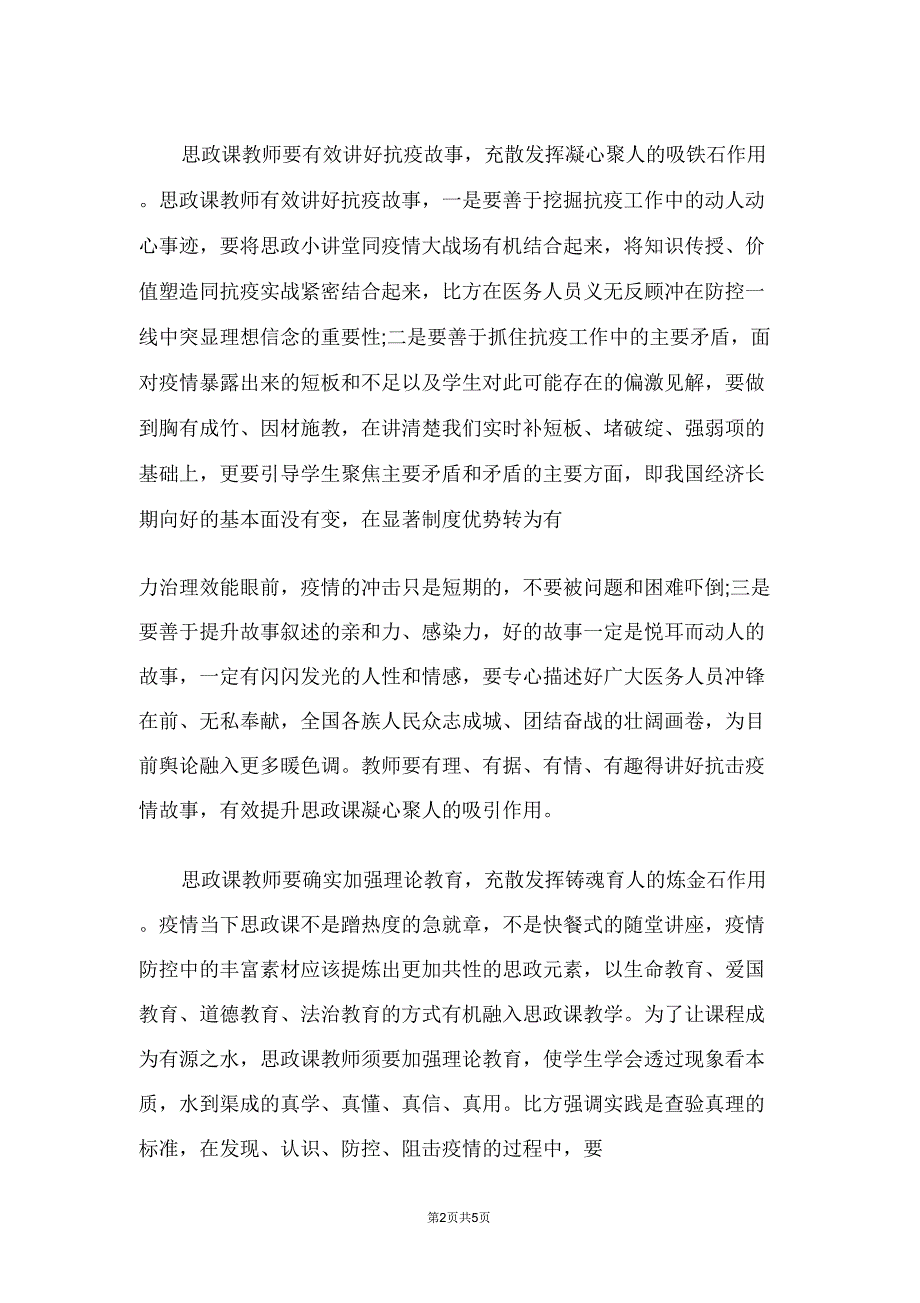 思政课教师要有效讲好抗疫故事，充散发挥凝心聚人的吸铁石作用。思政课教师有效讲好抗疫故事，一是要善于挖掘抗疫工作中的动人动心事迹，要将思政小讲堂同疫情大战场有机结合起来，将知识传授、价值塑造同抗疫实战紧密结合起来，比方在医务人员义无反顾冲在防控一线中突显理想信念的重要性;二是要善于抓住抗疫工作中的主要矛盾，面对疫情暴露出来的短板和不足以及学生对此可能存在的偏激见解，要做到胸有成竹、因材施教，在讲清楚我们实时补短板、堵破绽、强弱项的基础上，更要引导学生聚焦主要矛盾和矛盾的主要方面，即我国经济长期向好的基本面没有变，在显著制度优势转为有

力治理效能眼前，疫情的冲击只是短期的，不要被问题和困难吓倒;三是要善于提升故事叙述的亲和力、感染力，好的故事一定是悦耳而动人的故事，一定有闪闪发光的人性和情感，要专心描述好广大医务人员冲锋在前、无私奉献，全国各族人民众志成城、团结奋战的壮阔画卷，为目前舆论融入更多暖色调。教师要有理、有据、有情、有趣得讲好抗击疫情故事，有效提升思政课凝心聚人的吸引作用。

思政课教师要确实加强理论教育，充散发挥铸魂育人的炼金石作用。疫情当下思政课不是蹭热度的急就章，不是快餐式的随堂讲座，疫情防控中的丰富素材应该提炼出更加共性的思政元素，以生命教育、爱国教育、道德教育、法治教育的方式有机融入思政课教学。为了让课程成为有源之水，思政课教师须要加强理论教育，使学生学会透过现象看本质，水到渠成的真学、真懂、真信、真用。比方强调实践是查验真理的标准，在发现、认识、防控、阻击疫情的过程中，要

第2页共5页